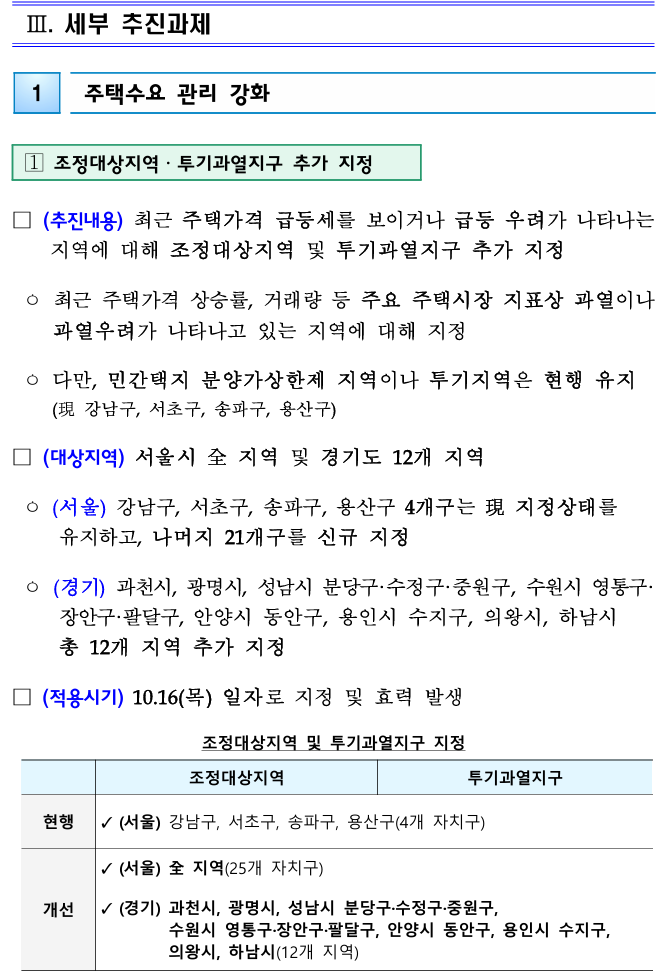 Ⅲ. 세부 추진과제

1 주택수요 관리 강화

1 조정대상지역 · 투기과열지구 추가 지정

☐ (추진내용) 최근 주택가격 급등세를 보이거나 급등 우려가 나타나는 지역에 대해 조정대상지역 및 투기과열지구 추가 지정

○ 최근 주택가격 상승률, 거래량 등 주요 주택시장 지표상 과열이나 과열우려가 나타나고 있는 지역에 대해 지정

○ 다만, 민간택지 분양가상한제 지역이나 투기지역은 현행 유지 (現 강남구, 서초구, 송파구, 용산구)

☐ (대상지역) 서울시 全 지역 및 경기도 12개 지역

○ (서울) 강남구, 서초구, 송파구, 용산구 4개구는 現 지정상태를 유지하고, 나머지 21개구를 신규 지정

○ (경기) 과천시, 광명시, 성남시 분당구·수정구·중원구, 수원시 영통구·장안구·팔달구, 안양시 동안구, 용인시 수지구, 의왕시, 하남시 총 12개 지역 추가 지정

☐ (적용시기) 10.16(목) 일자로 지정 및 효력 발생

조정대상지역 및 투기과열지구 지정

| | 조정대상지역 | 투기과열지구 |
|---|---|---|
| 현행 | ✓ (서울) 강남구, 서초구, 송파구, 용산구(4개 자치구) | |
| 개선 | ✓ (서울) 全 지역(25개 자치구) ✓ (경기) 과천시, 광명시, 성남시 분당구·수정구·중원구, 수원시 영통구·장안구·팔달구, 안양시 동안구, 용인시 수지구, 의왕시, 하남시(12개 지역) | |